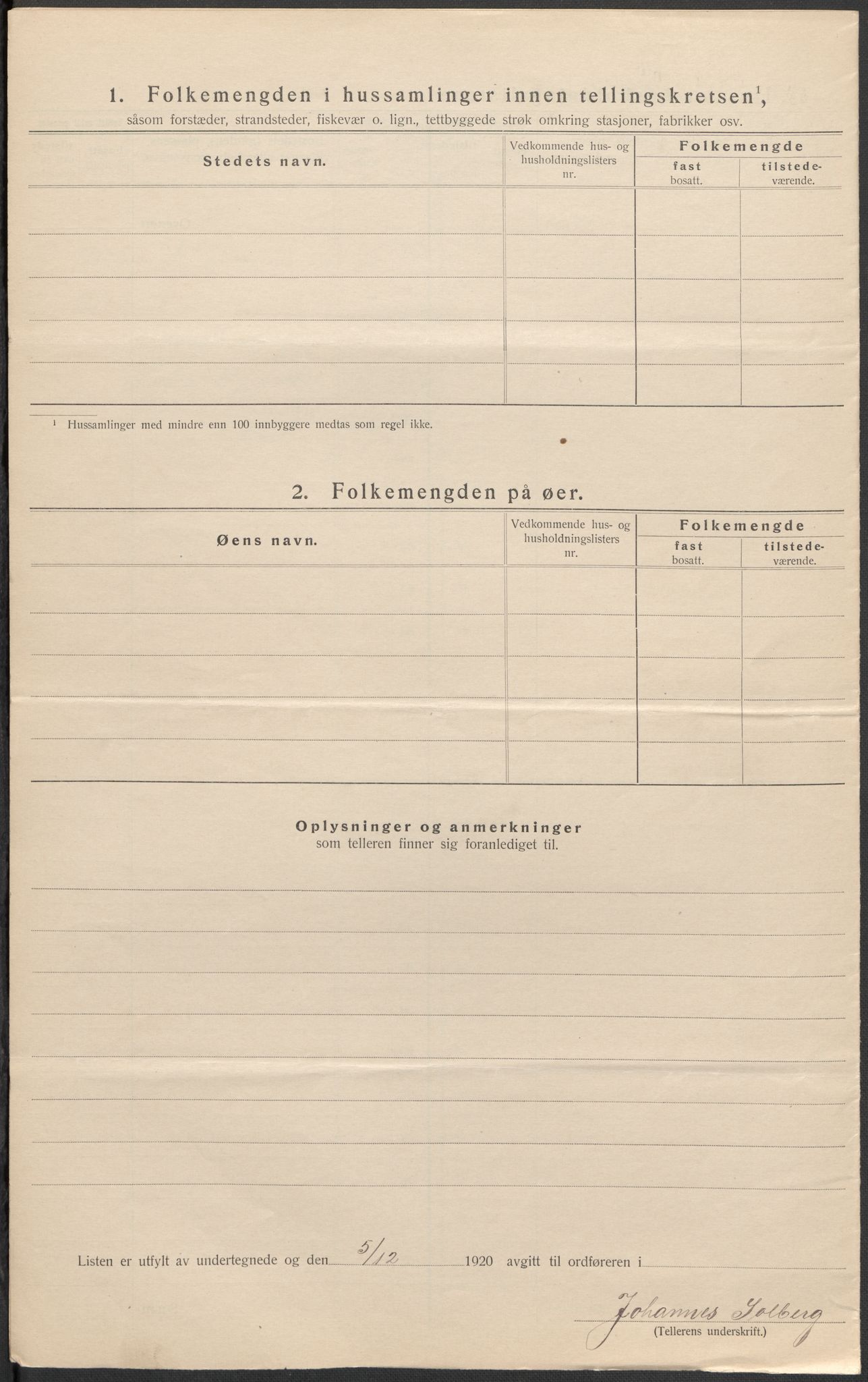 1. Folkemengden i hussamlinger innen tellingskretsen$^1$, såsom forstæder, strandsteder, fiskevær o. lign., tettbyggede strøk omkring stasjoner, fabrikker osv.

| Stedets navn. | Vedkommende hus- og husholdningslisters nr. | Folkemengde fast bosatt. | Folkemengde tilstedeværende. |
|---|---|---|---|
| | | | |
| | | | |
| | | | |
| | | | |
| | | | |

$^1$ Hussamlinger med mindre enn 100 innbyggere medtas som regel ikke.

2. Folkemengden på øer.

| Øens navn. | Vedkommende hus- og husholdningslisters nr. | Folkemengde fast bosatt. | Folkemengde tilstedeværende. |
|---|---|---|---|
| | | | |
| | | | |
| | | | |
| | | | |
| | | | |

Oplysninger og anmerkninger
som telleren finner sig foranlediget til.

Listen er utfylt av undertegnede og den 5/12 1920 avgitt til ordføreren i

Johannes Solberg
(Tellerens underskrift.)